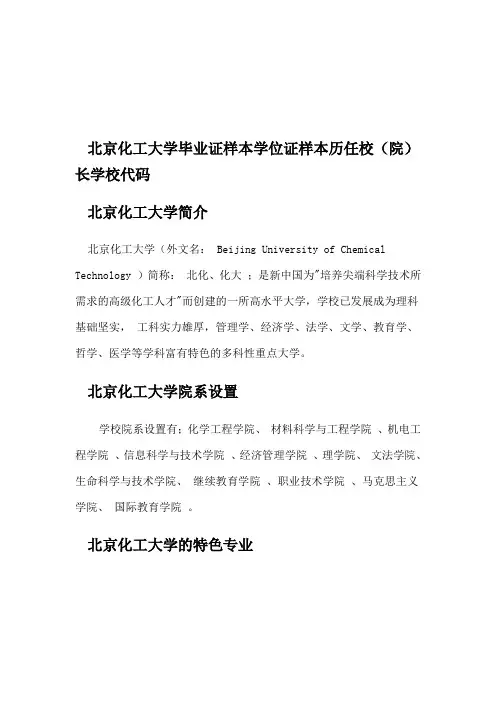 北京化工大学毕业证样本学位证样本历任校（院）长学校代码

北京化工大学简介

北京化工大学（外文名： Beijing University of Chemical Technology ）简称： 北化、化大 ；是新中国为"培养尖端科学技术所需求的高级化工人才"而创建的一所高水平大学，学校已发展成为理科基础坚实， 工科实力雄厚，管理学、经济学、法学、文学、教育学、哲学、医学等学科富有特色的多科性重点大学。

北京化工大学院系设置

学校院系设置有：化学工程学院、 材料科学与工程学院 、机电工程学院 、信息科学与技术学院 、经济管理学院 、理学院、 文法学院、生命科学与技术学院、 继续教育学院 、职业技术学院 、马克思主义学院、 国际教育学院 。

北京化工大学的特色专业